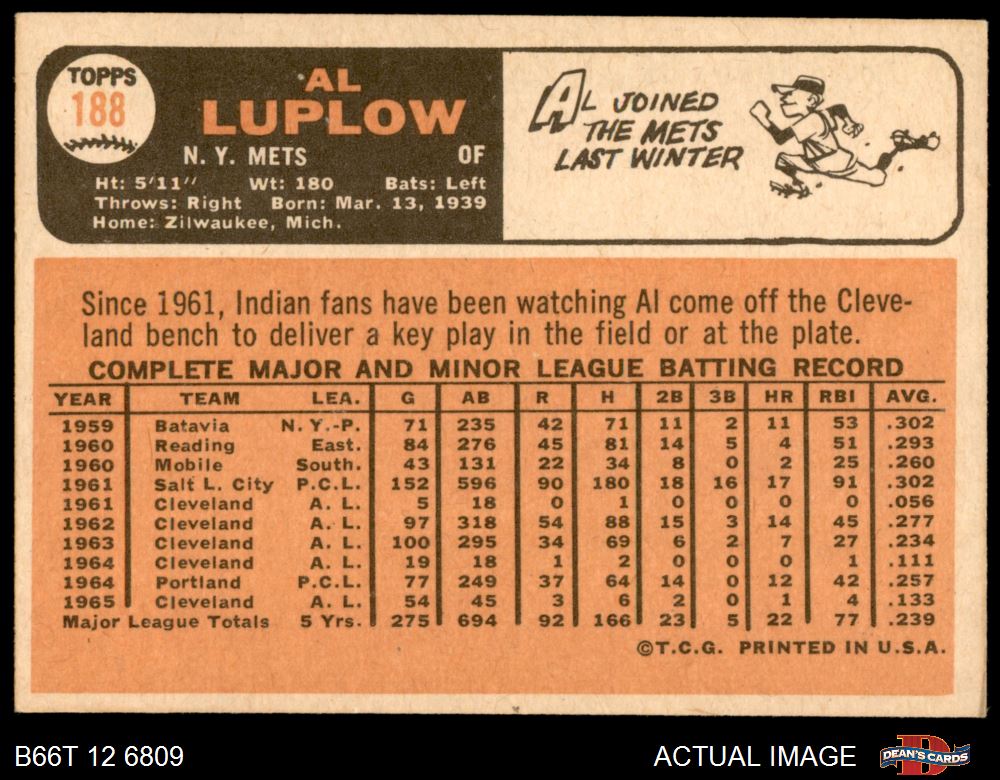 TOPPS
188

AL
LUPLOW

N. Y. METS OF

Ht: 5'11" Wt: 180 Bats: Left
Throws: Right Born: Mar. 13, 1939
Home: Zilwaukee, Mich.

AL JOINED THE METS LAST WINTER

Since 1961, Indian fans have been watching Al come off the Cleveland bench to deliver a key play in the field or at the plate.

COMPLETE MAJOR AND MINOR LEAGUE BATTING RECORD

| YEAR | TEAM | LEA. | G | AB | R | H | 2B | 3B | HR | RBI | AVG. |
|---|---|---|---|---|---|---|---|---|---|---|---|
| 1959 | Batavia | N. Y.-P. | 71 | 235 | 42 | 71 | 11 | 2 | 11 | 53 | .302 |
| 1960 | Reading | East. | 84 | 276 | 45 | 81 | 14 | 5 | 4 | 51 | .293 |
| 1960 | Mobile | South. | 43 | 131 | 22 | 34 | 8 | 0 | 2 | 25 | .260 |
| 1961 | Salt L. City | P.C.L. | 152 | 596 | 90 | 180 | 18 | 16 | 17 | 91 | .302 |
| 1961 | Cleveland | A. L. | 5 | 18 | 0 | 1 | 0 | 0 | 0 | 0 | .056 |
| 1962 | Cleveland | A. L. | 97 | 318 | 54 | 88 | 15 | 3 | 14 | 45 | .277 |
| 1963 | Cleveland | A. L. | 100 | 295 | 34 | 69 | 6 | 2 | 7 | 27 | .234 |
| 1964 | Cleveland | A. L. | 19 | 18 | 1 | 2 | 0 | 0 | 0 | 1 | .111 |
| 1964 | Portland | P.C.L. | 77 | 249 | 37 | 64 | 14 | 0 | 12 | 42 | .257 |
| 1965 | Cleveland | A. L. | 54 | 45 | 3 | 6 | 2 | 0 | 1 | 4 | .133 |
| Major League Totals | | 5 Yrs. | 275 | 694 | 92 | 166 | 23 | 5 | 22 | 77 | .239 |

©T.C.G. PRINTED IN U.S.A.

B66T 12 6809

ACTUAL IMAGE

DEAN'S CARDS